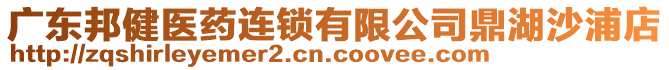 广东邦健医药连锁有限公司鼎湖沙浦店
http://zqshirleyemer2.cn.coovee.com